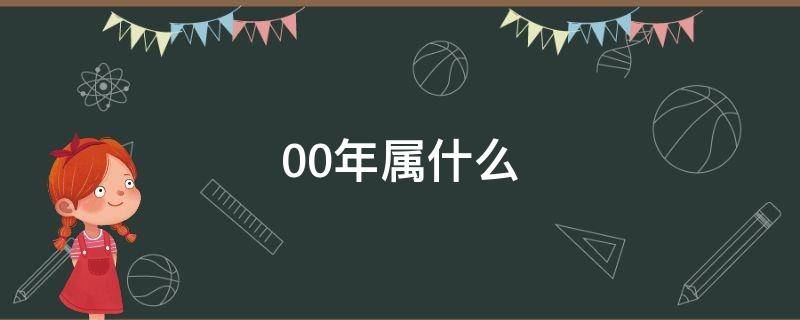 00年属什么